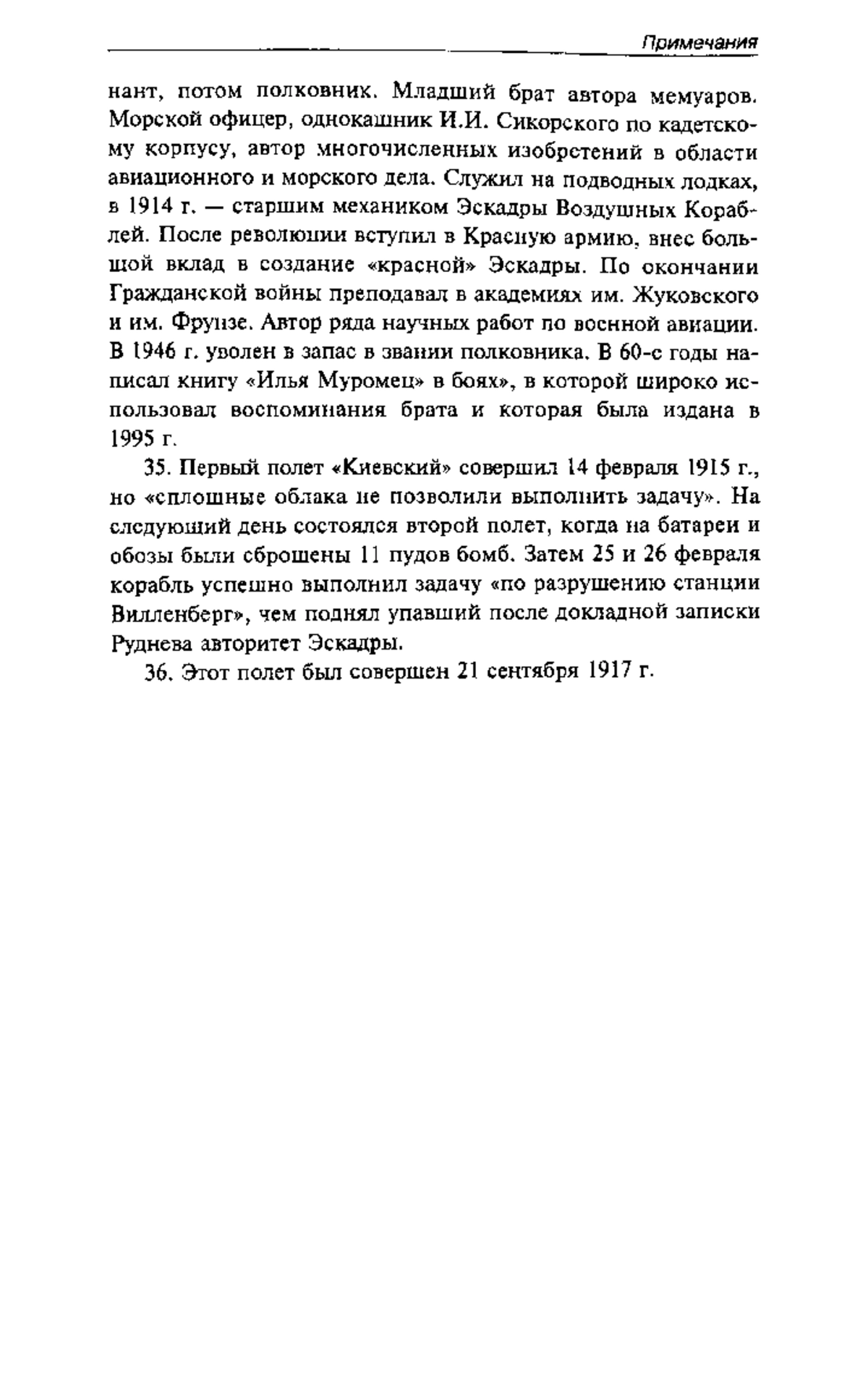 Примечания

нант, потом полковник. Младший брат автора мемуаров. Морской офицер, однокашник И.И. Сикорского по кадетскому корпусу, автор многочисленных изобретений в области авиационного и морского дела. Служил на подводных лодках, в 1914 г. — старшим механиком Эскадры Воздушных Кораблей. После революции вступил в Красную армию, внес большой вклад в создание «красной» Эскадры. По окончании Гражданской войны преподавал в академиях им. Жуковского и им. Фрунзе. Автор ряда научных работ по военной авиации. В 1946 г. уволен в запас в звании полковника. В 60-е годы написал книгу «Илья Муромец» в боях», в которой широко использовал воспоминания брата и которая была издана в 1995 г.

35. Первый полет «Киевский» совершил 14 февраля 1915 г., но «сплошные облака не позволили выполнить задачу». На следующий день состоялся второй полет, когда на батареи и обозы были сброшены 11 пудов бомб. Затем 25 и 26 февраля корабль успешно выполнил задачу «по разрушению станции Вилленберг», чем поднял упавший после докладной записки Руднева авторитет Эскадры.

36. Этот полет был совершен 21 сентября 1917 г.